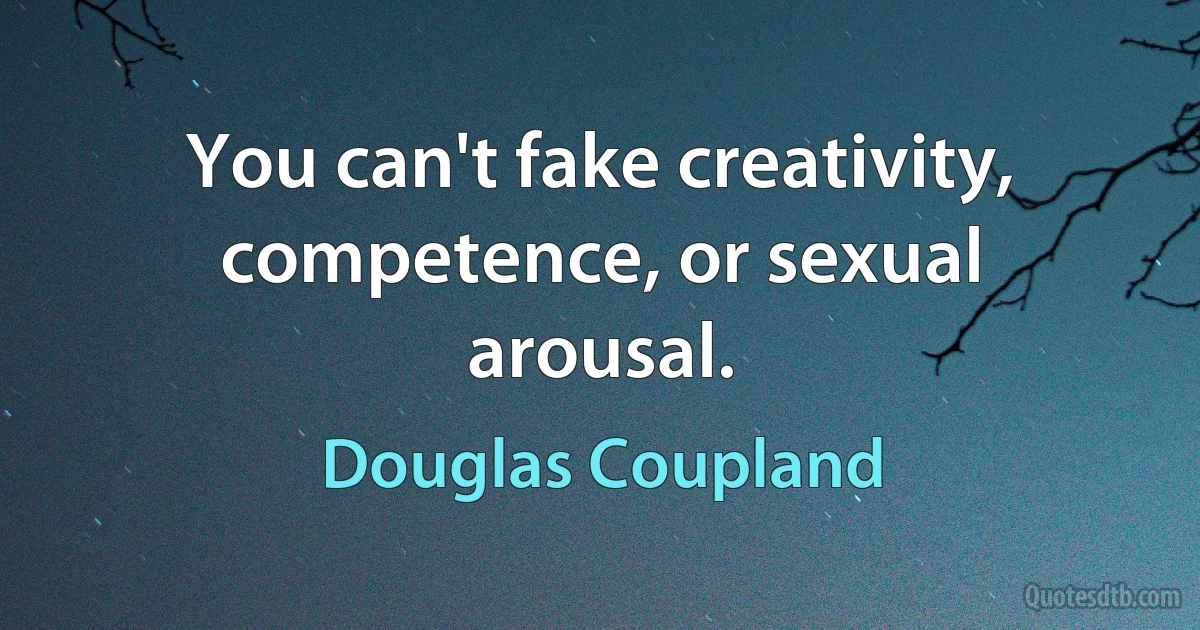 You can't fake creativity, competence, or sexual arousal.

Douglas Coupland

Quotesdtb.com